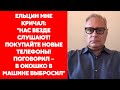 ЕЛЬЦИН МНЕ КРИЧАЛ: "НАС ВЕЗДЕ СЛУШАЮТ! ПОКУПАЙТЕ НОВЫЕ ТЕЛЕФОНЫ! ПОГОВОРИЛ – В ОКОШКО В МАШИНЕ ВЫБРОСИЛ"